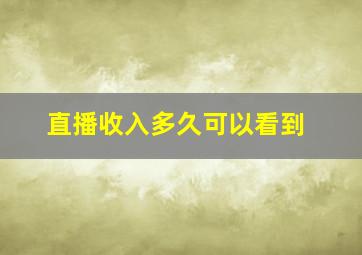 直播收入多久可以看到